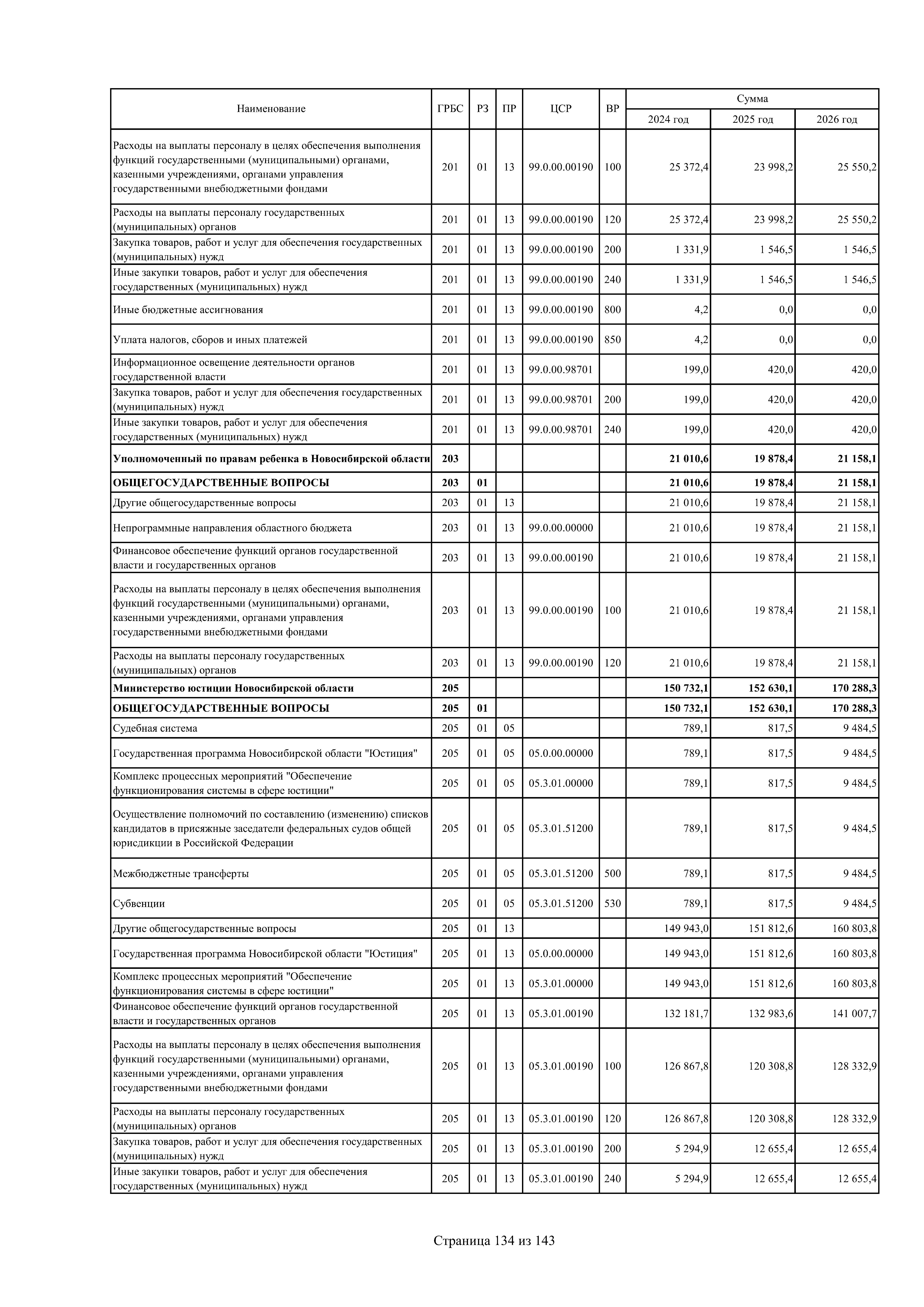 | Наименование | ГРБС | РЗ | ПР | ЦСР | ВР | Сумма 2024 год | Сумма 2025 год | Сумма 2026 год |
|---|---|---|---|---|---|---|---|---|
| Расходы на выплаты персоналу в целях обеспечения выполнения функций государственными (муниципальными) органами, казенными учреждениями, органами управления государственными внебюджетными фондами | 201 | 01 | 13 | 99.0.00.00190 | 100 | 25 372,4 | 23 998,2 | 25 550,2 |
| Расходы на выплаты персоналу государственных (муниципальных) органов | 201 | 01 | 13 | 99.0.00.00190 | 120 | 25 372,4 | 23 998,2 | 25 550,2 |
| Закупка товаров, работ и услуг для обеспечения государственных (муниципальных) нужд | 201 | 01 | 13 | 99.0.00.00190 | 200 | 1 331,9 | 1 546,5 | 1 546,5 |
| Иные закупки товаров, работ и услуг для обеспечения государственных (муниципальных) нужд | 201 | 01 | 13 | 99.0.00.00190 | 240 | 1 331,9 | 1 546,5 | 1 546,5 |
| Иные бюджетные ассигнования | 201 | 01 | 13 | 99.0.00.00190 | 800 | 4,2 | 0,0 | 0,0 |
| Уплата налогов, сборов и иных платежей | 201 | 01 | 13 | 99.0.00.00190 | 850 | 4,2 | 0,0 | 0,0 |
| Информационное освещение деятельности органов государственной власти | 201 | 01 | 13 | 99.0.00.98701 | | 199,0 | 420,0 | 420,0 |
| Закупка товаров, работ и услуг для обеспечения государственных (муниципальных) нужд | 201 | 01 | 13 | 99.0.00.98701 | 200 | 199,0 | 420,0 | 420,0 |
| Иные закупки товаров, работ и услуг для обеспечения государственных (муниципальных) нужд | 201 | 01 | 13 | 99.0.00.98701 | 240 | 199,0 | 420,0 | 420,0 |
| **Уполномоченный по правам ребенка в Новосибирской области** | **203** | | | | | **21 010,6** | **19 878,4** | **21 158,1** |
| **ОБЩЕГОСУДАРСТВЕННЫЕ ВОПРОСЫ** | **203** | **01** | | | | **21 010,6** | **19 878,4** | **21 158,1** |
| Другие общегосударственные вопросы | 203 | 01 | 13 | | | 21 010,6 | 19 878,4 | 21 158,1 |
| Непрограммные направления областного бюджета | 203 | 01 | 13 | 99.0.00.00000 | | 21 010,6 | 19 878,4 | 21 158,1 |
| Финансовое обеспечение функций органов государственной власти и государственных органов | 203 | 01 | 13 | 99.0.00.00190 | | 21 010,6 | 19 878,4 | 21 158,1 |
| Расходы на выплаты персоналу в целях обеспечения выполнения функций государственными (муниципальными) органами, казенными учреждениями, органами управления государственными внебюджетными фондами | 203 | 01 | 13 | 99.0.00.00190 | 100 | 21 010,6 | 19 878,4 | 21 158,1 |
| Расходы на выплаты персоналу государственных (муниципальных) органов | 203 | 01 | 13 | 99.0.00.00190 | 120 | 21 010,6 | 19 878,4 | 21 158,1 |
| **Министерство юстиции Новосибирской области** | **205** | | | | | **150 732,1** | **152 630,1** | **170 288,3** |
| **ОБЩЕГОСУДАРСТВЕННЫЕ ВОПРОСЫ** | **205** | **01** | | | | **150 732,1** | **152 630,1** | **170 288,3** |
| Судебная система | 205 | 01 | 05 | | | 789,1 | 817,5 | 9 484,5 |
| Государственная программа Новосибирской области "Юстиция" | 205 | 01 | 05 | 05.0.00.00000 | | 789,1 | 817,5 | 9 484,5 |
| Комплекс процессных мероприятий "Обеспечение функционирования системы в сфере юстиции" | 205 | 01 | 05 | 05.3.01.00000 | | 789,1 | 817,5 | 9 484,5 |
| Осуществление полномочий по составлению (изменению) списков кандидатов в присяжные заседатели федеральных судов общей юрисдикции в Российской Федерации | 205 | 01 | 05 | 05.3.01.51200 | | 789,1 | 817,5 | 9 484,5 |
| Межбюджетные трансферты | 205 | 01 | 05 | 05.3.01.51200 | 500 | 789,1 | 817,5 | 9 484,5 |
| Субвенции | 205 | 01 | 05 | 05.3.01.51200 | 530 | 789,1 | 817,5 | 9 484,5 |
| Другие общегосударственные вопросы | 205 | 01 | 13 | | | 149 943,0 | 151 812,6 | 160 803,8 |
| Государственная программа Новосибирской области "Юстиция" | 205 | 01 | 13 | 05.0.00.00000 | | 149 943,0 | 151 812,6 | 160 803,8 |
| Комплекс процессных мероприятий "Обеспечение функционирования системы в сфере юстиции" | 205 | 01 | 13 | 05.3.01.00000 | | 149 943,0 | 151 812,6 | 160 803,8 |
| Финансовое обеспечение функций органов государственной власти и государственных органов | 205 | 01 | 13 | 05.3.01.00190 | | 132 181,7 | 132 983,6 | 141 007,7 |
| Расходы на выплаты персоналу в целях обеспечения выполнения функций государственными (муниципальными) органами, казенными учреждениями, органами управления государственными внебюджетными фондами | 205 | 01 | 13 | 05.3.01.00190 | 100 | 126 867,8 | 120 308,8 | 128 332,9 |
| Расходы на выплаты персоналу государственных (муниципальных) органов | 205 | 01 | 13 | 05.3.01.00190 | 120 | 126 867,8 | 120 308,8 | 128 332,9 |
| Закупка товаров, работ и услуг для обеспечения государственных (муниципальных) нужд | 205 | 01 | 13 | 05.3.01.00190 | 200 | 5 294,9 | 12 655,4 | 12 655,4 |
| Иные закупки товаров, работ и услуг для обеспечения государственных (муниципальных) нужд | 205 | 01 | 13 | 05.3.01.00190 | 240 | 5 294,9 | 12 655,4 | 12 655,4 |

Страница 134 из 143